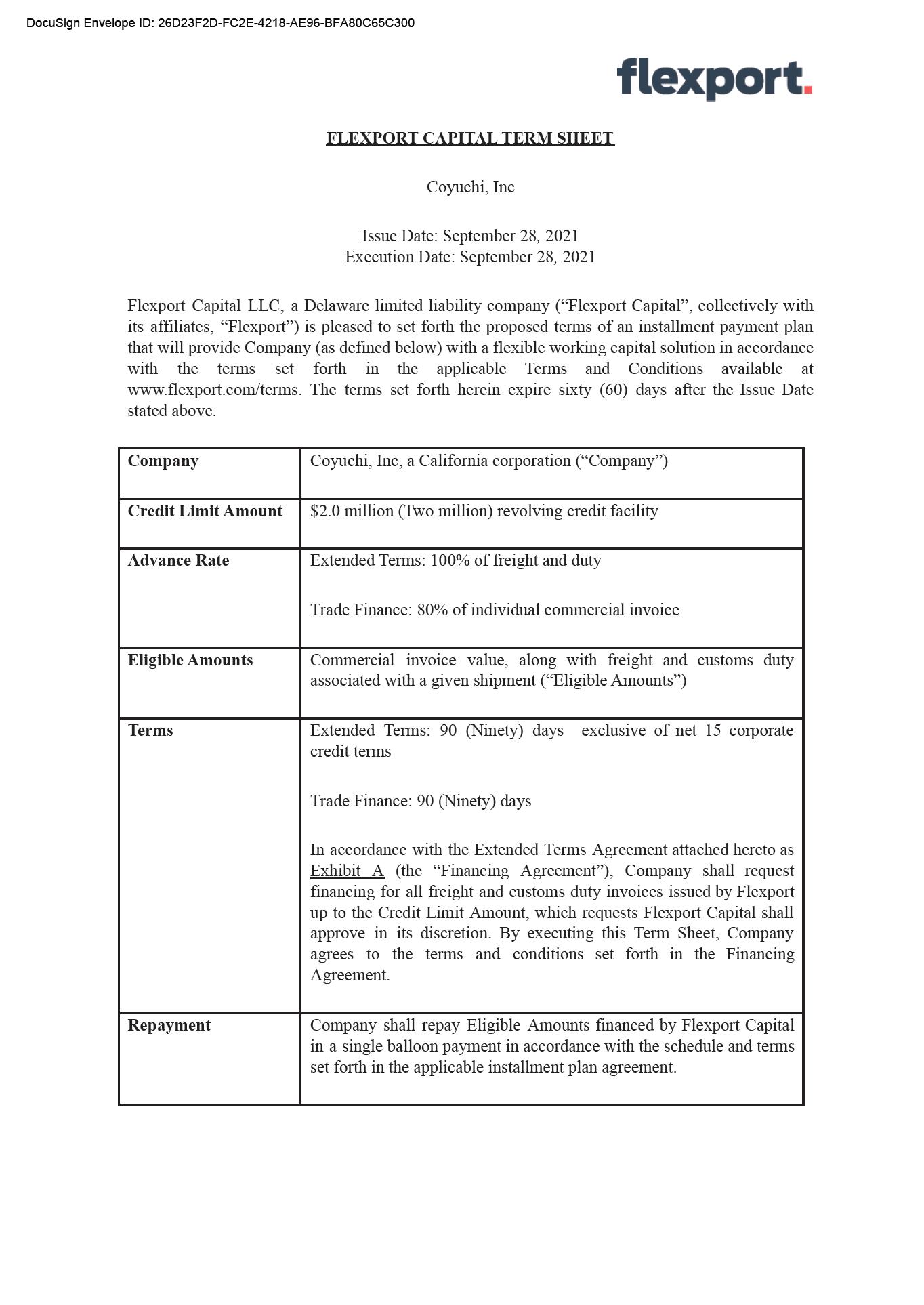 DocuSign Envelope ID: 26D23F2D-FC2E-4218-AE96-BFA80C65C300

flexport.

FLEXPORT CAPITAL TERM SHEET

Coyuchi, Inc

Issue Date: September 28, 2021
Execution Date: September 28, 2021

Flexport Capital LLC, a Delaware limited liability company (“Flexport Capital”, collectively with its affiliates, “Flexport”) is pleased to set forth the proposed terms of an installment payment plan that will provide Company (as defined below) with a flexible working capital solution in accordance with the terms set forth in the applicable Terms and Conditions available at www.flexport.com/terms. The terms set forth herein expire sixty (60) days after the Issue Date stated above.

| Company | Coyuchi, Inc, a California corporation (“Company”) |
|---|---|
| Credit Limit Amount | $2.0 million (Two million) revolving credit facility |
| Advance Rate | Extended Terms: 100% of freight and duty<br><br>Trade Finance: 80% of individual commercial invoice |
| Eligible Amounts | Commercial invoice value, along with freight and customs duty associated with a given shipment (“Eligible Amounts”) |
| Terms | Extended Terms: 90 (Ninety) days exclusive of net 15 corporate credit terms<br><br>Trade Finance: 90 (Ninety) days<br><br>In accordance with the Extended Terms Agreement attached hereto as Exhibit A (the “Financing Agreement”), Company shall request financing for all freight and customs duty invoices issued by Flexport up to the Credit Limit Amount, which requests Flexport Capital shall approve in its discretion. By executing this Term Sheet, Company agrees to the terms and conditions set forth in the Financing Agreement. |
| Repayment | Company shall repay Eligible Amounts financed by Flexport Capital in a single balloon payment in accordance with the schedule and terms set forth in the applicable installment plan agreement. |